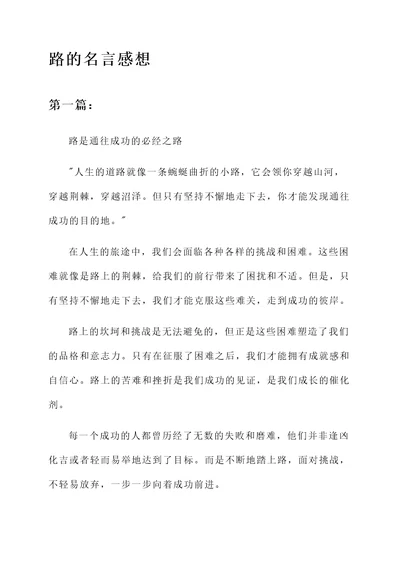 路的名言感想

第一篇：

路是通往成功的必经之路

"人生的道路就像一条蜿蜒曲折的小路，它会领你穿越山河，穿越荆棘，穿越沼泽。但只有坚持不懈地走下去，你才能发现通往成功的目的地。"

在人生的旅途中，我们会面临各种各样的挑战和困难。这些困难就像是路上的荆棘，给我们的前行带来了困扰和不适。但是，只有坚持不懈地走下去，我们才能克服这些难关，走到成功的彼岸。

路上的坎坷和挑战是无法避免的，但正是这些困难塑造了我们的品格和意志力。只有在征服了困难之后，我们才能拥有成就感和自信心。路上的苦难和挫折是我们成功的见证，是我们成长的催化剂。

每一个成功的人都曾历经了无数的失败和磨难，他们并非逢凶化吉或者轻而易举地达到了目标。而是不断地踏上路，面对挑战，不轻易放弃，一步一步向着成功前进。